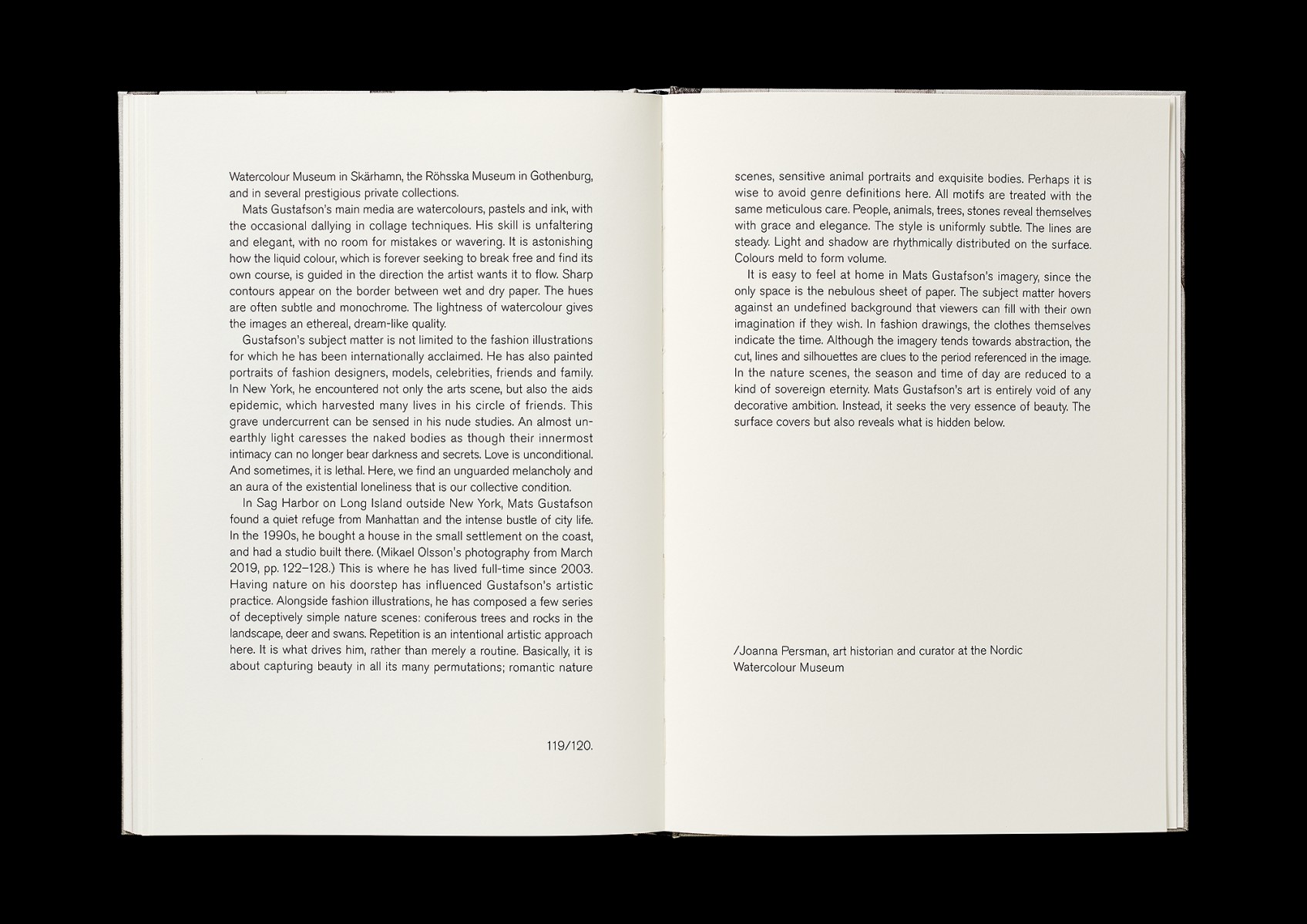 Watercolour Museum in Skärhamn, the Röhsska Museum in Gothenburg, and in several prestigious private collections.

Mats Gustafson's main media are watercolours, pastels and ink, with the occasional dallying in collage techniques. His skill is unfaltering and elegant, with no room for mistakes or wavering. It is astonishing how the liquid colour, which is forever seeking to break free and find its own course, is guided in the direction the artist wants it to flow. Sharp contours appear on the border between wet and dry paper. The hues are often subtle and monochrome. The lightness of watercolour gives the images an ethereal, dream-like quality.

Gustafson's subject matter is not limited to the fashion illustrations for which he has been internationally acclaimed. He has also painted portraits of fashion designers, models, celebrities, friends and family. In New York, he encountered not only the arts scene, but also the aids epidemic, which harvested many lives in his circle of friends. This grave undercurrent can be sensed in his nude studies. An almost unearthly light caresses the naked bodies as though their innermost intimacy can no longer bear darkness and secrets. Love is unconditional. And sometimes, it is lethal. Here, we find an unguarded melancholy and an aura of the existential loneliness that is our collective condition.

In Sag Harbor on Long Island outside New York, Mats Gustafson found a quiet refuge from Manhattan and the intense bustle of city life. In the 1990s, he bought a house in the small settlement on the coast, and had a studio built there. (Mikael Olsson's photography from March 2019, pp. 122–128.) This is where he has lived full-time since 2003. Having nature on his doorstep has influenced Gustafson's artistic practice. Alongside fashion illustrations, he has composed a few series of deceptively simple nature scenes: coniferous trees and rocks in the landscape, deer and swans. Repetition is an intentional artistic approach here. It is what drives him, rather than merely a routine. Basically, it is about capturing beauty in all its many permutations; romantic nature

119/120.

scenes, sensitive animal portraits and exquisite bodies. Perhaps it is wise to avoid genre definitions here. All motifs are treated with the same meticulous care. People, animals, trees, stones reveal themselves with grace and elegance. The style is uniformly subtle. The lines are steady. Light and shadow are rhythmically distributed on the surface. Colours meld to form volume.

It is easy to feel at home in Mats Gustafson's imagery, since the only space is the nebulous sheet of paper. The subject matter hovers against an undefined background that viewers can fill with their own imagination if they wish. In fashion drawings, the clothes themselves indicate the time. Although the imagery tends towards abstraction, the cut, lines and silhouettes are clues to the period referenced in the image. In the nature scenes, the season and time of day are reduced to a kind of sovereign eternity. Mats Gustafson's art is entirely void of any decorative ambition. Instead, it seeks the very essence of beauty. The surface covers but also reveals what is hidden below.

/Joanna Persman, art historian and curator at the Nordic Watercolour Museum